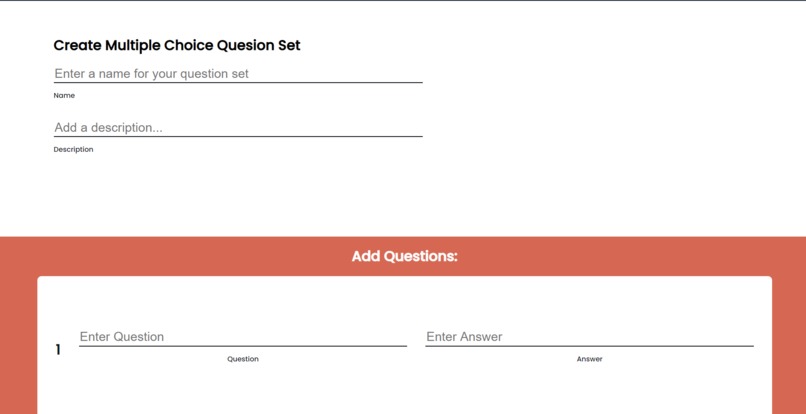 Create Multiple Choice Quesion Set

Enter a name for your question set

Name

Add a description...

Description

Add Questions:

1

Enter Question

Question

Enter Answer

Answer